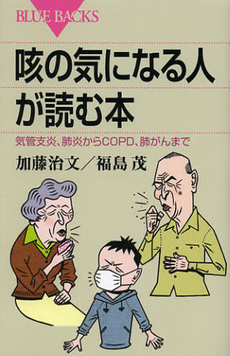 BLUE BACKS

咳の気になる人が読む本

気管支炎、肺炎からCOPD、肺がんまで

加藤治文／福島 茂